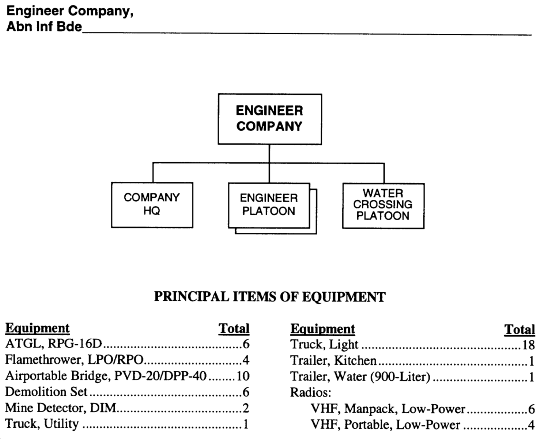 Engineer Company,
Abn Inf Bde

ENGINEER COMPANY

COMPANY HQ

ENGINEER PLATOON

WATER CROSSING PLATOON

PRINCIPAL ITEMS OF EQUIPMENT

| Equipment | Total |
|---|---|
| ATGL, RPG-16D | 6 |
| Flamethrower, LPO/RPO | 4 |
| Airportable Bridge, PVD-20/DPP-40 | 10 |
| Demolition Set | 6 |
| Mine Detector, DIM | 2 |
| Truck, Utility | 1 |

| Equipment | Total |
|---|---|
| Truck, Light | 18 |
| Trailer, Kitchen | 1 |
| Trailer, Water (900-Liter) | 1 |
| Radios: | |
| VHF, Manpack, Low-Power | 6 |
| VHF, Portable, Low-Power | 4 |